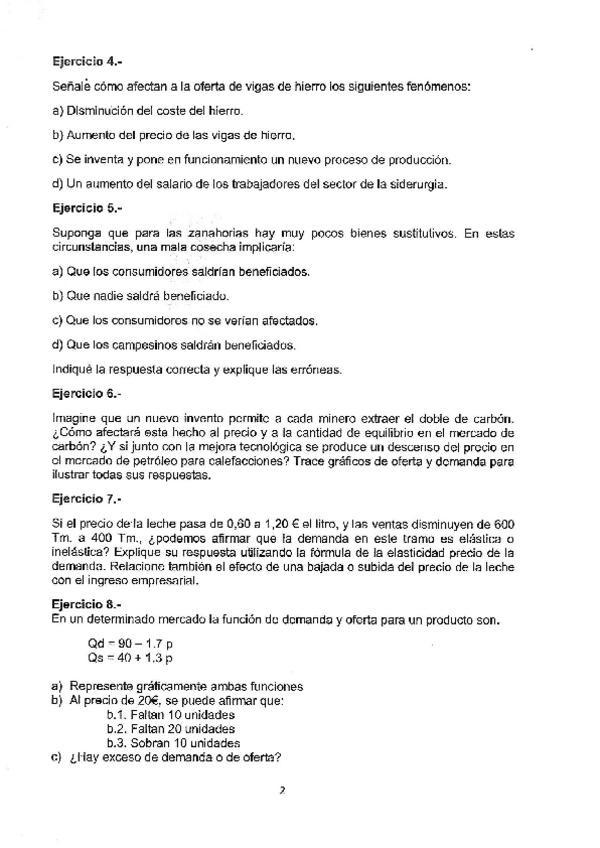 Ejercicio 4.-

Señale cómo afectan a la oferta de vigas de hierro los siguientes fenómenos:

a) Disminución del coste del hierro.

b) Aumento del precio de las vigas de hierro.

c) Se inventa y pone en funcionamiento un nuevo proceso de producción.

d) Un aumento del salario de los trabajadores del sector de la siderurgia.

Ejercicio 5.-

Suponga que para las zanahorias hay muy pocos bienes sustitutivos. En estas circunstancias, una mala cosecha implicaría:

a) Que los consumidores saldrían beneficiados.

b) Que nadie saldrá beneficiado.

c) Que los consumidores no se verían afectados.

d) Que los campesinos saldrán beneficiados.

Indiqué la respuesta correcta y explique las erróneas.

Ejercicio 6.-

Imagine que un nuevo invento permite a cada minero extraer el doble de carbón. ¿Cómo afectará este hecho al precio y a la cantidad de equilibrio en el mercado de carbón? ¿Y si junto con la mejora tecnológica se produce un descenso del precio en el mercado de petróleo para calefacciones? Trace gráficos de oferta y demanda para ilustrar todas sus respuestas.

Ejercicio 7.-

Si el precio de la leche pasa de 0,60 a 1,20 € el litro, y las ventas disminuyen de 600 Tm. a 400 Tm., ¿podemos afirmar que la demanda en este tramo es elástica o inelástica? Explique su respuesta utilizando la fórmula de la elasticidad precio de la demanda. Relacione también el efecto de una bajada o subida del precio de la leche con el ingreso empresarial.

Ejercicio 8.-
En un determinado mercado la función de demanda y oferta para un producto son.

Qd = 90 – 1.7 p
Qs = 40 + 1.3 p

a) Represente gráficamente ambas funciones
b) Al precio de 20€, se puede afirmar que:
b.1. Faltan 10 unidades
b.2. Faltan 20 unidades
b.3. Sobran 10 unidades
c) ¿Hay exceso de demanda o de oferta?

2